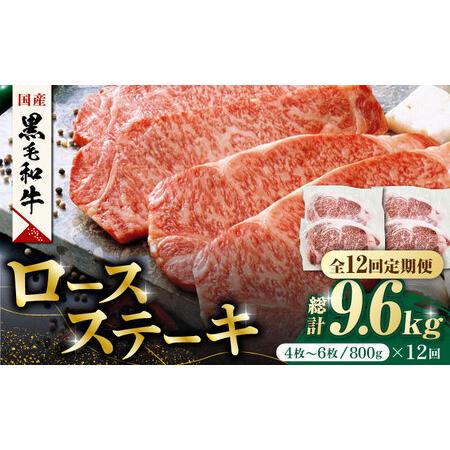 国産
黒毛和牛

ロース
ステーキ

全12回定期便

総計 9.6kg

4枚～6枚／800g ×12回